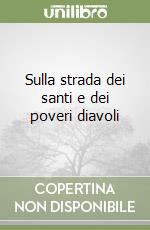 unilibro

Sulla strada dei santi e dei poveri diavoli

COPERTINA NON DISPONIBILE